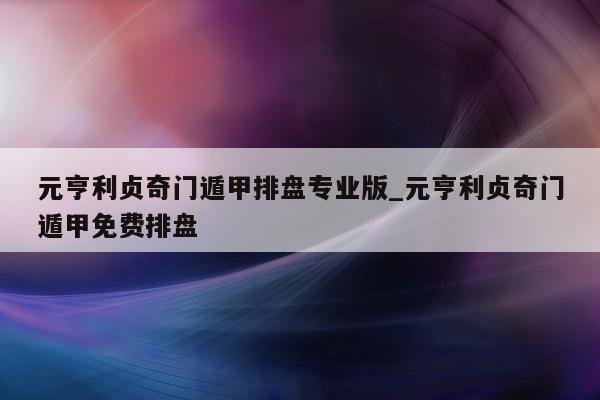 元亨利贞奇门遁甲排盘专业版_元亨利贞奇门遁甲免费排盘